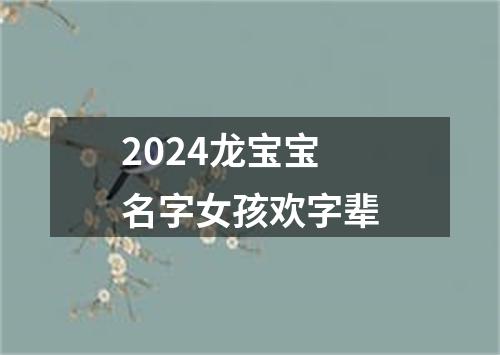 2024龙宝宝
名字女孩欢字辈